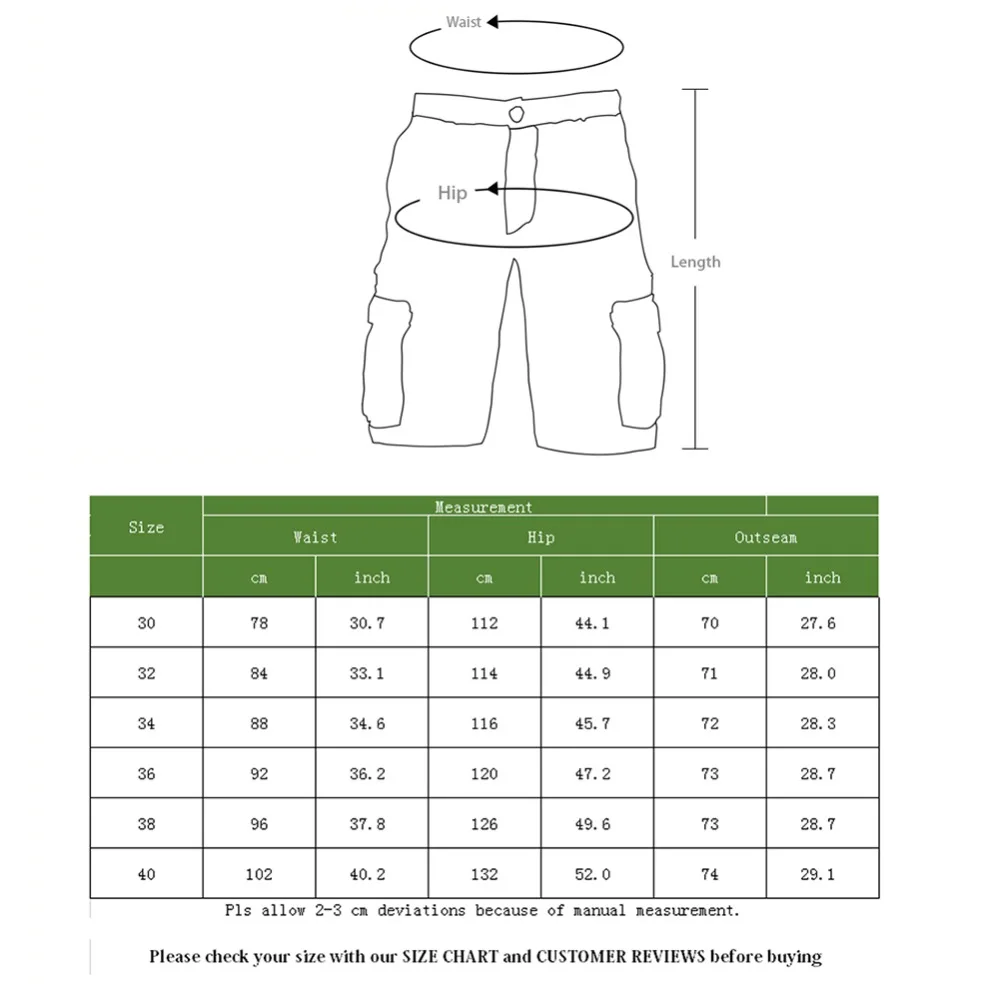 Waist

Hip

Length

| Size | Measurement | | | | | |
|---|---|---|---|---|---|---|
| | Waist | | Hip | | Outseam | |
| | cm | inch | cm | inch | cm | inch |
| 30 | 78 | 30.7 | 112 | 44.1 | 70 | 27.6 |
| 32 | 84 | 33.1 | 114 | 44.9 | 71 | 28.0 |
| 34 | 88 | 34.6 | 116 | 45.7 | 72 | 28.3 |
| 36 | 92 | 36.2 | 120 | 47.2 | 73 | 28.7 |
| 38 | 96 | 37.8 | 126 | 49.6 | 73 | 28.7 |
| 40 | 102 | 40.2 | 132 | 52.0 | 74 | 29.1 |

Pls allow 2-3 cm deviations because of manual measurement.

Please check your size with our SIZE CHART and CUSTOMER REVIEWS before buying